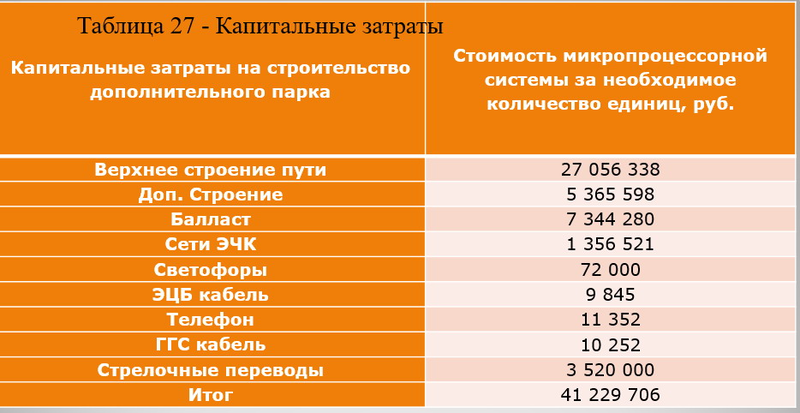 Таблица 27 - Капитальные затраты

| Капитальные затраты на строительство дополнительного парка | Стоимость микропроцессорной системы за необходимое количество единиц, руб. |
|---|---|
| Верхнее строение пути | 27 056 338 |
| Доп. Строение | 5 365 598 |
| Балласт | 7 344 280 |
| Сети ЭЧК | 1 356 521 |
| Светофоры | 72 000 |
| ЭЦБ кабель | 9 845 |
| Телефон | 11 352 |
| ГГС кабель | 10 252 |
| Стрелочные переводы | 3 520 000 |
| Итог | 41 229 706 |